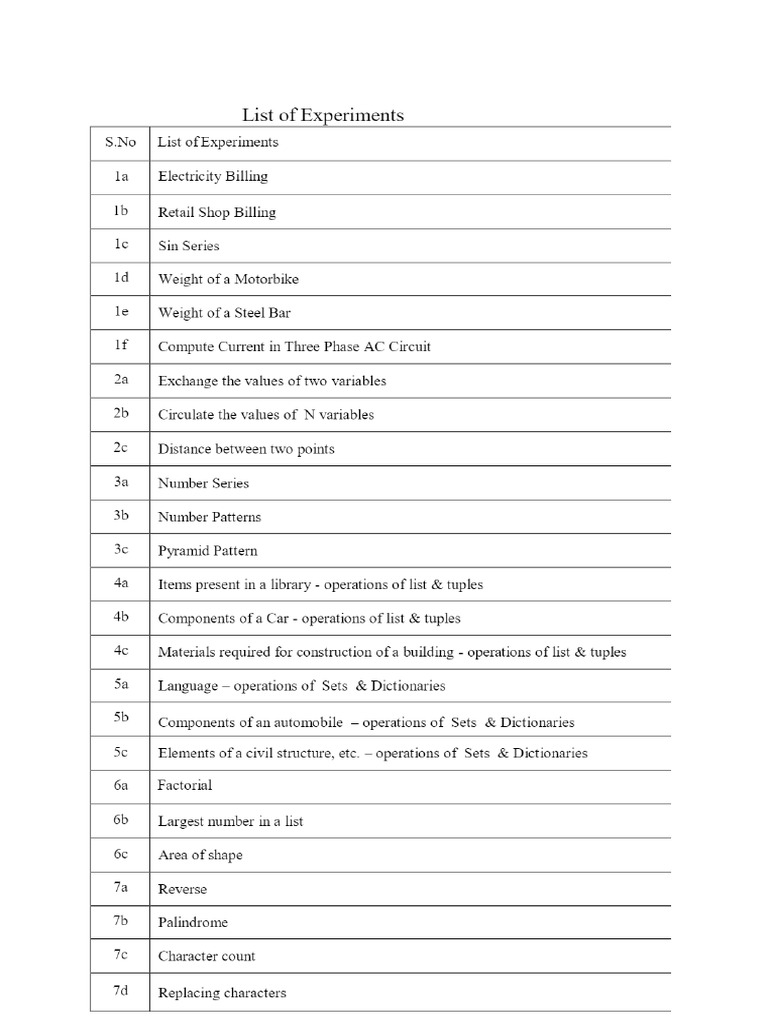 List of Experiments

| S.No | List of Experiments |
|---|---|
| 1a | Electricity Billing |
| 1b | Retail Shop Billing |
| 1c | Sin Series |
| 1d | Weight of a Motorbike |
| 1e | Weight of a Steel Bar |
| 1f | Compute Current in Three Phase AC Circuit |
| 2a | Exchange the values of two variables |
| 2b | Circulate the values of N variables |
| 2c | Distance between two points |
| 3a | Number Series |
| 3b | Number Patterns |
| 3c | Pyramid Pattern |
| 4a | Items present in a library - operations of list & tuples |
| 4b | Components of a Car - operations of list & tuples |
| 4c | Materials required for construction of a building - operations of list & tuples |
| 5a | Language – operations of Sets & Dictionaries |
| 5b | Components of an automobile – operations of Sets & Dictionaries |
| 5c | Elements of a civil structure, etc. – operations of Sets & Dictionaries |
| 6a | Factorial |
| 6b | Largest number in a list |
| 6c | Area of shape |
| 7a | Reverse |
| 7b | Palindrome |
| 7c | Character count |
| 7d | Replacing characters |